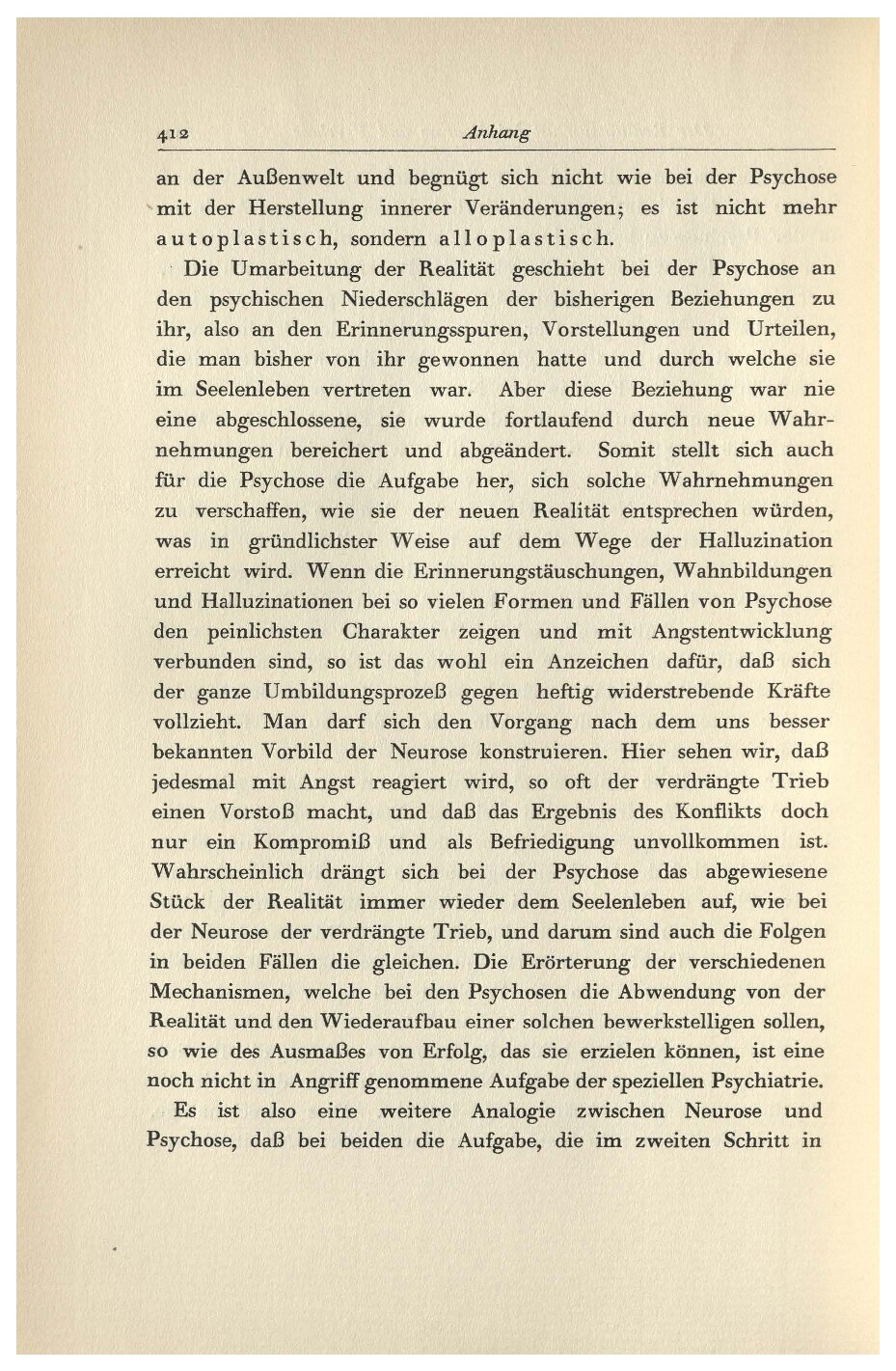 412 Anhang

an der Außenwelt und begnügt sich nicht wie bei der Psychose mit der Herstellung innerer Veränderungen; es ist nicht mehr autoplastisch, sondern alloplastisch.

Die Umarbeitung der Realität geschieht bei der Psychose an den psychischen Niederschlägen der bisherigen Beziehungen zu ihr, also an den Erinnerungsspuren, Vorstellungen und Urteilen, die man bisher von ihr gewonnen hatte und durch welche sie im Seelenleben vertreten war. Aber diese Beziehung war nie eine abgeschlossene, sie wurde fortlaufend durch neue Wahrnehmungen bereichert und abgeändert. Somit stellt sich auch für die Psychose die Aufgabe her, sich solche Wahrnehmungen zu verschaffen, wie sie der neuen Realität entsprechen würden, was in gründlichster Weise auf dem Wege der Halluzination erreicht wird. Wenn die Erinnerungstäuschungen, Wahnbildungen und Halluzinationen bei so vielen Formen und Fällen von Psychose den peinlichsten Charakter zeigen und mit Angstentwicklung verbunden sind, so ist das wohl ein Anzeichen dafür, daß sich der ganze Umbildungsprozeß gegen heftig widerstrebende Kräfte vollzieht. Man darf sich den Vorgang nach dem uns besser bekannten Vorbild der Neurose konstruieren. Hier sehen wir, daß jedesmal mit Angst reagiert wird, so oft der verdrängte Trieb einen Vorstoß macht, und daß das Ergebnis des Konflikts doch nur ein Kompromiß und als Befriedigung unvollkommen ist. Wahrscheinlich drängt sich bei der Psychose das abgewiesene Stück der Realität immer wieder dem Seelenleben auf, wie bei der Neurose der verdrängte Trieb, und darum sind auch die Folgen in beiden Fällen die gleichen. Die Erörterung der verschiedenen Mechanismen, welche bei den Psychosen die Abwendung von der Realität und den Wiederaufbau einer solchen bewerkstelligen sollen, so wie des Ausmaßes von Erfolg, das sie erzielen können, ist eine noch nicht in Angriff genommene Aufgabe der speziellen Psychiatrie.

Es ist also eine weitere Analogie zwischen Neurose und Psychose, daß bei beiden die Aufgabe, die im zweiten Schritt in